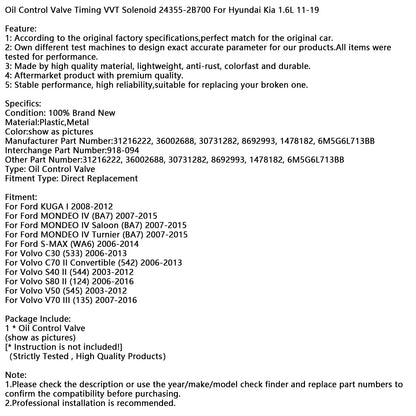 Oil Control Valve Timing VVT Solenoid 24355-2B700 For Hyundai Kia 1.6L 11-19

Feature:
1: According to the original factory specifications,perfect match for the original car.
2: Own different test machines to design exact accurate parameter for our products.All items were tested for performance.
3: Made by high quality material, lightweight, anti-rust, colorfast and durable.
4: Aftermarket product with premium quality.
5: Stable performance, high reliability,suitable for replacing your broken one.

Specifics:
Condition: 100% Brand New
Material:Plastic,Metal
Color:show as pictures
Manufacturer Part Number:31216222, 36002688, 30731282, 8692993, 1478182, 6M5G6L713BB
Interchange Part Number:918-094
Other Part Number:31216222, 36002688, 30731282, 8692993, 1478182, 6M5G6L713BB
Type: Oil Control Valve
Fitment Type: Direct Replacement

Fitment:
For Ford KUGA I 2008-2012
For Ford MONDEO IV (BA7) 2007-2015
For Ford MONDEO IV Saloon (BA7) 2007-2015
For Ford MONDEO IV Turnier (BA7) 2007-2015
For Ford S-MAX (WA6) 2006-2014
For Volvo C30 (533) 2006-2013
For Volvo C70 II Convertible (542) 2006-2013
For Volvo S40 II (544) 2003-2012
For Volvo S80 II (124) 2006-2016
For Volvo V50 (545) 2003-2012
For Volvo V70 III (135) 2007-2016

Package Include:
1 * Oil Control Valve
(show as pictures)
[* Instruction is not included!]
(Strictly Tested , High Quality Products)

Note:
1.Please check the description or use the year/make/model check finder and replace part numbers to confirm the compatibility before purchasing.
2.Professional installation is recommended.